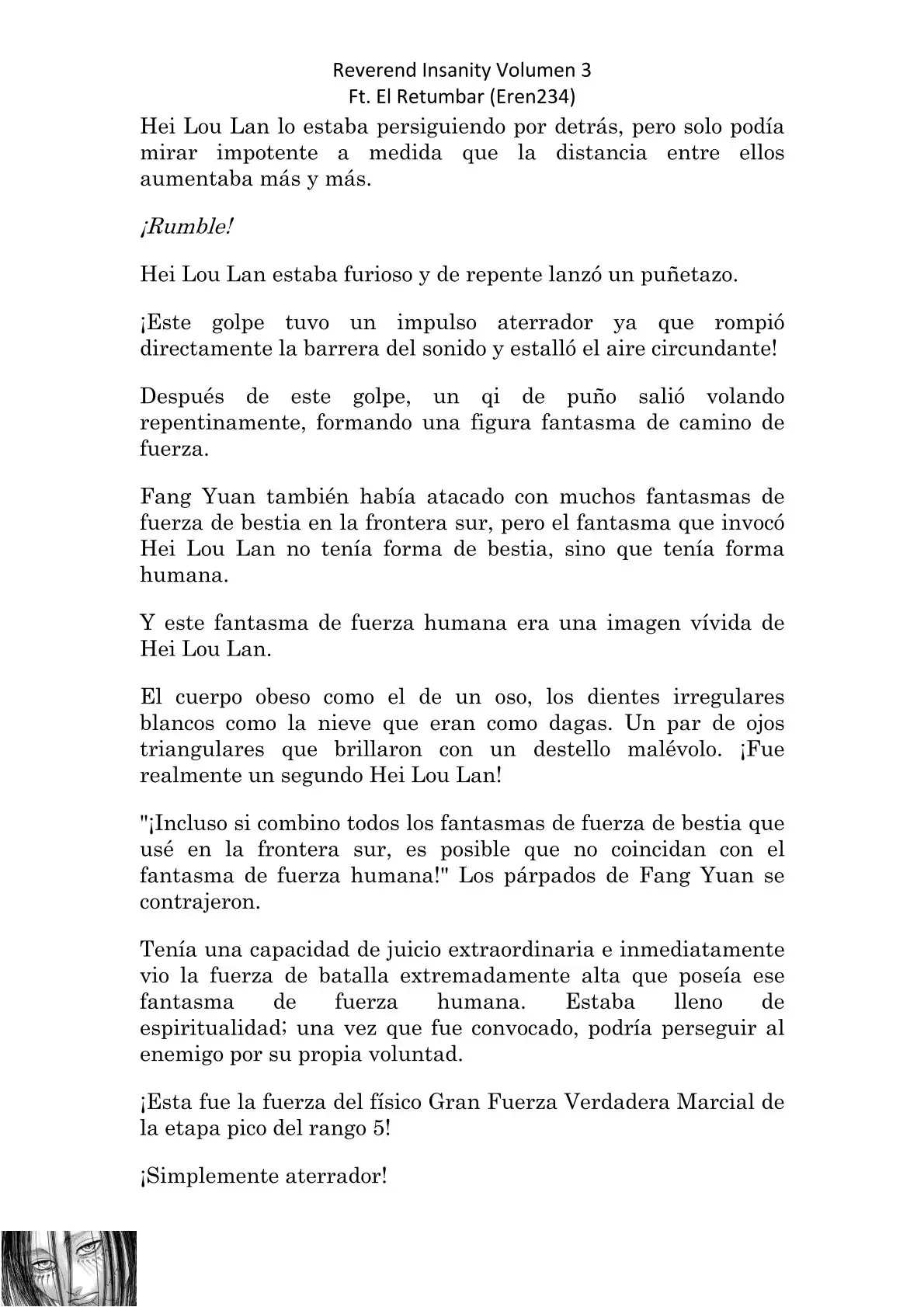 Reverend Insanity Volumen 3
Ft. El Retumbar (Eren234)

Hei Lou Lan lo estaba persiguiendo por detrás, pero solo podía mirar impotente a medida que la distancia entre ellos aumentaba más y más.

¡Rumble!

Hei Lou Lan estaba furioso y de repente lanzó un puñetazo.

¡Este golpe tuvo un impulso aterrador ya que rompió directamente la barrera del sonido y estalló el aire circundante!

Después de este golpe, un qi de puño salió volando repentinamente, formando una figura fantasma de camino de fuerza.

Fang Yuan también había atacado con muchos fantasmas de fuerza de bestia en la frontera sur, pero el fantasma que invocó Hei Lou Lan no tenía forma de bestia, sino que tenía forma humana.

Y este fantasma de fuerza humana era una imagen vívida de Hei Lou Lan.

El cuerpo obeso como el de un oso, los dientes irregulares blancos como la nieve que eran como dagas. Un par de ojos triangulares que brillaron con un destello malévolo. ¡Fue realmente un segundo Hei Lou Lan!

"¡Incluso si combino todos los fantasmas de fuerza de bestia que usé en la frontera sur, es posible que no coincidan con el fantasma de fuerza humana!" Los párpados de Fang Yuan se contrajeron.

Tenía una capacidad de juicio extraordinaria e inmediatamente vio la fuerza de batalla extremadamente alta que poseía ese fantasma de fuerza humana. Estaba lleno de espiritualidad; una vez que fue convocado, podría perseguir al enemigo por su propia voluntad.

¡Esta fue la fuerza del físico Gran Fuerza Verdadera Marcial de la etapa pico del rango 5!

¡Simplemente aterrador!